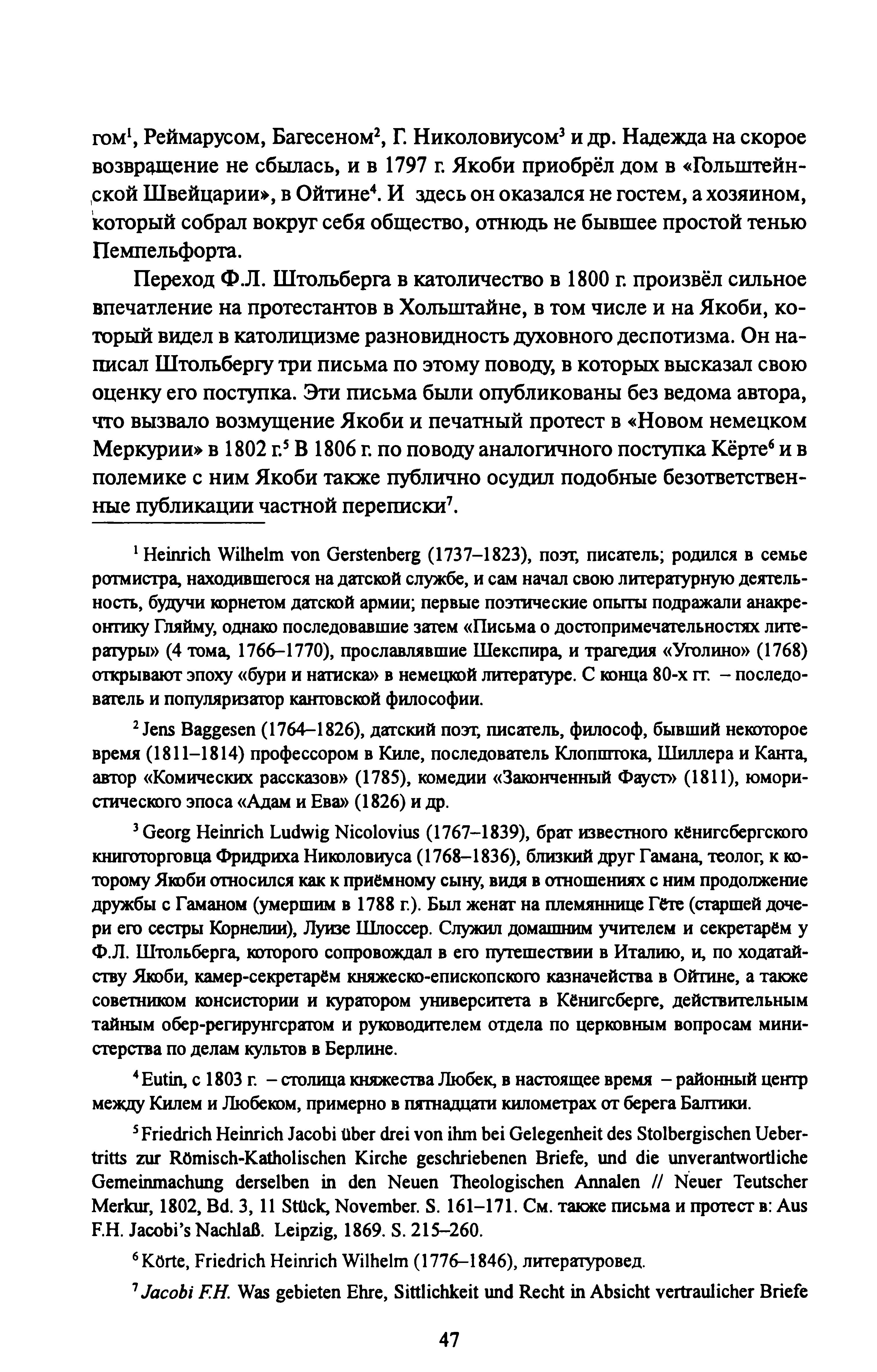 гом$^1$, Реймарусом, Багесеном$^2$, Г. Николовиусом$^3$ и др. Надежда на скорое возвращение не сбылась, и в 1797 г. Якоби приобрёл дом в «Гольштейнской Швейцарии», в Ойтине$^4$. И здесь он оказался не гостем, а хозяином, который собрал вокруг себя общество, отнюдь не бывшее простой тенью Пемпельфорта.

Переход Ф.Л. Штольберга в католичество в 1800 г. произвёл сильное впечатление на протестантов в Хольштайне, в том числе и на Якоби, который видел в католицизме разновидность духовного деспотизма. Он написал Штольбергу три письма по этому поводу, в которых высказал свою оценку его поступка. Эти письма были опубликованы без ведома автора, что вызвало возмущение Якоби и печатный протест в «Новом немецком Меркурии» в 1802 г.$^5$ В 1806 г. по поводу аналогичного поступка Кёрте$^6$ и в полемике с ним Якоби также публично осудил подобные безответственные публикации частной переписки$^7$.

$^1$ Heinrich Wilhelm von Gerstenberg (1737–1823), поэт, писатель; родился в семье ротмистра, находившегося на датской службе, и сам начал свою литературную деятельность, будучи корнетом датской армии; первые поэтические опыты подражали анакреонтику Гляйму, однако последовавшие затем «Письма о достопримечательностях литературы» (4 тома, 1766–1770), прославлявшие Шекспира, и трагедия «Уголино» (1768) открывают эпоху «бури и натиска» в немецкой литературе. С конца 80-х гг. – последователь и популяризатор кантовской философии.

$^2$ Jens Baggesen (1764–1826), датский поэт, писатель, философ, бывший некоторое время (1811–1814) профессором в Киле, последователь Клопштока, Шиллера и Канта, автор «Комических рассказов» (1785), комедии «Законченный Фауст» (1811), юмористического эпоса «Адам и Ева» (1826) и др.

$^3$ Georg Heinrich Ludwig Nicolovius (1767–1839), брат известного кёнигсбергского книготорговца Фридриха Николовиуса (1768–1836), близкий друг Гамана, теолог, к которому Якоби относился как к приёмному сыну, видя в отношениях с ним продолжение дружбы с Гаманом (умершим в 1788 г.). Был женат на племяннице Гёте (старшей дочери его сестры Корнелии), Луизе Шлоссер. Служил домашним учителем и секретарём у Ф.Л. Штольберга, которого сопровождал в его путешествии в Италию, и, по ходатайству Якоби, камер-секретарём княжеско-епископского казначейства в Ойтине, а также советником консистории и куратором университета в Кёнигсберге, действительным тайным обер-регирунгсратом и руководителем отдела по церковным вопросам министерства по делам культов в Берлине.

$^4$ Eutin, с 1803 г. – столица княжества Любек, в настоящее время – районный центр между Килем и Любеком, примерно в пятнадцати километрах от берега Балтики.

$^5$ Friedrich Heinrich Jacobi über drei von ihm bei Gelegenheit des Stolbergischen Uebertritts zur Römisch-Katholischen Kirche geschriebenen Briefe, und die unverantwortliche Gemeinmachung derselben in den Neuen Theologischen Annalen // Neuer Teutscher Merkur, 1802, Bd. 3, 11 Stück, November. S. 161–171. См. также письма и протест в: Aus F.H. Jacobi's Nachlaß. Leipzig, 1869. S. 215–260.

$^6$ Körte, Friedrich Heinrich Wilhelm (1776–1846), литературовед.

$^7$ Jacobi F.H. Was gebieten Ehre, Sittlichkeit und Recht in Absicht vertraulicher Briefe

47